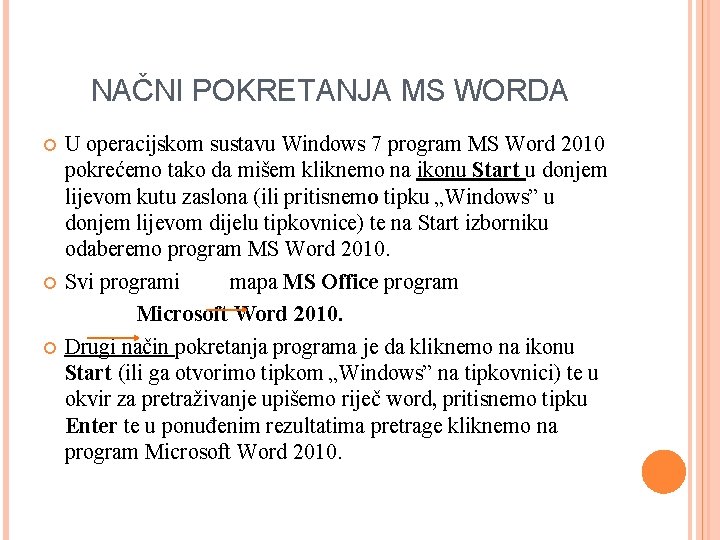 NAČNI POKRETANJA MS WORDA

U operacijskom sustavu Windows 7 program MS Word 2010 pokrećemo tako da mišem kliknemo na ikonu Start u donjem lijevom kutu zaslona (ili pritisnemo tipku „Windows” u donjem lijevom dijelu tipkovnice) te na Start izborniku odaberemo program MS Word 2010.

Svi programi mapa MS Office program Microsoft Word 2010.

Drugi način pokretanja programa je da kliknemo na ikonu Start (ili ga otvorimo tipkom „Windows” na tipkovnici) te u okvir za pretraživanje upišemo riječ word, pritisnemo tipku Enter te u ponuđenim rezultatima pretrage kliknemo na program Microsoft Word 2010.